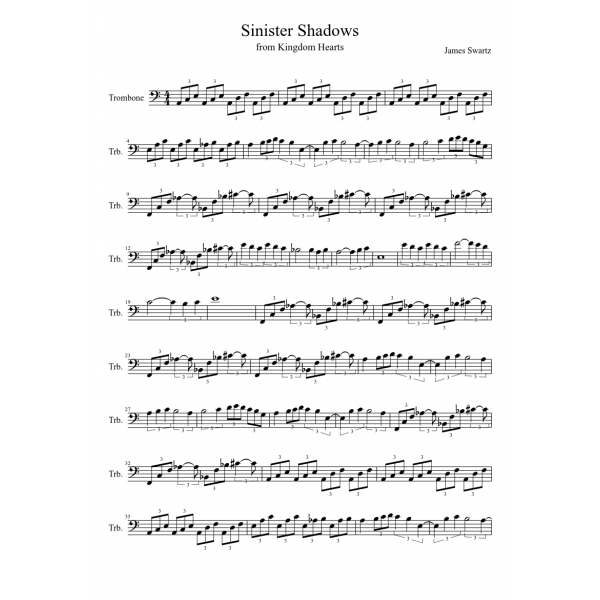 Sinister Shadows
from Kingdom Hearts

James Swartz

Trombone

4 Trb.

9 Trb.

12 Trb.

19 Trb.

23 Trb.

27 Trb.

32 Trb.

35 Trb.